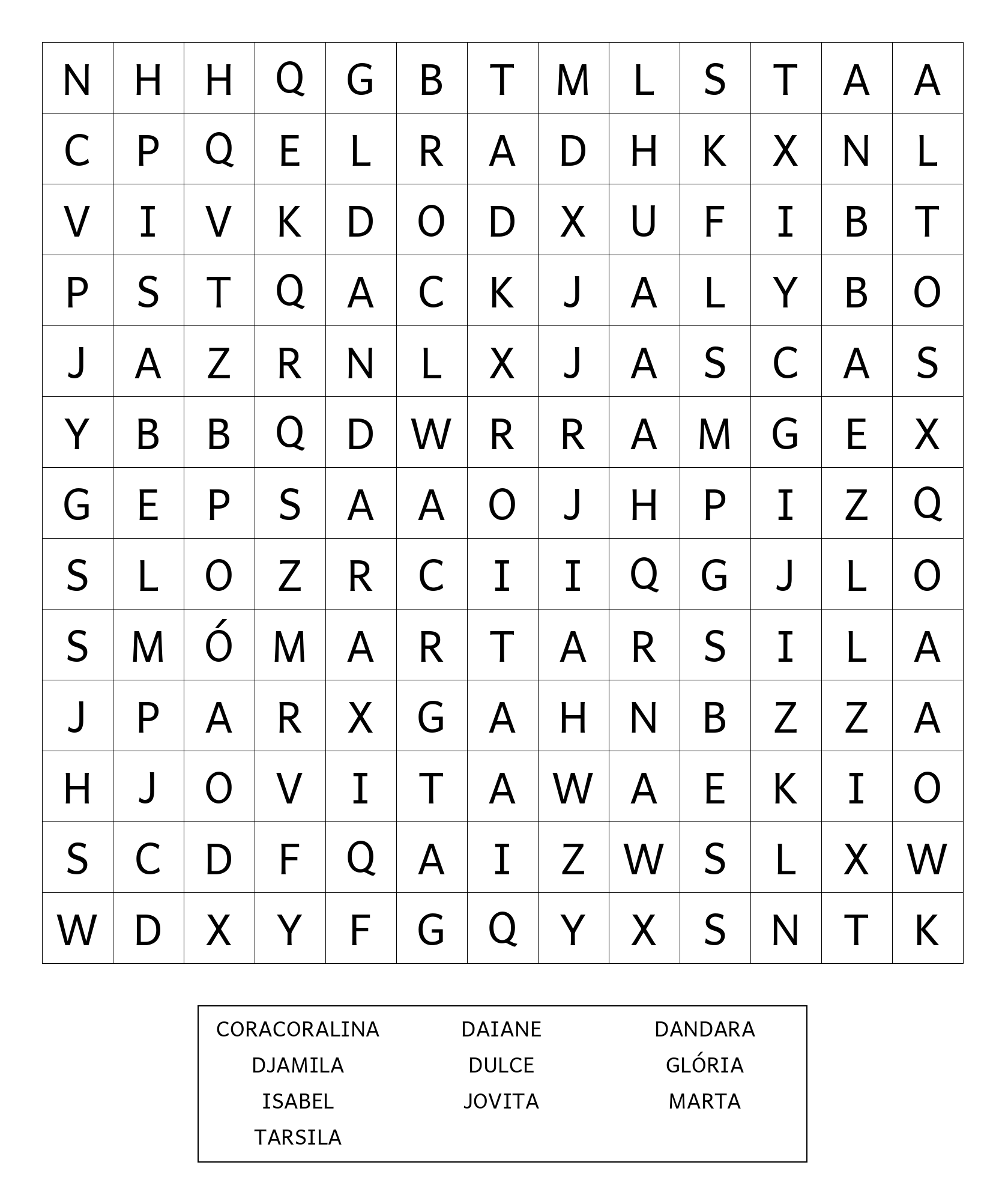 | N | H | H | Q | G | B | T | M | L | S | T | A | A |
|---|---|---|---|---|---|---|---|---|---|---|---|---|
| C | P | Q | E | L | R | A | D | H | K | X | N | L |
| V | I | V | K | D | O | D | X | U | F | I | B | T |
| P | S | T | Q | A | C | K | J | A | L | Y | B | O |
| J | A | Z | R | N | L | X | J | A | S | C | A | S |
| Y | B | B | Q | D | W | R | R | A | M | G | E | X |
| G | E | P | S | A | A | O | J | H | P | I | Z | Q |
| S | L | O | Z | R | C | I | I | Q | G | J | L | O |
| S | M | Ó | M | A | R | T | A | R | S | I | L | A |
| J | P | A | R | X | G | A | H | N | B | Z | Z | A |
| H | J | O | V | I | T | A | W | A | E | K | I | O |
| S | C | D | F | Q | A | I | Z | W | S | L | X | W |
| W | D | X | Y | F | G | Q | Y | X | S | N | T | K |

CORACORALINA DAIANE DANDARA
DJAMILA DULCE GLÓRIA
ISABEL JOVITA MARTA
TARSILA